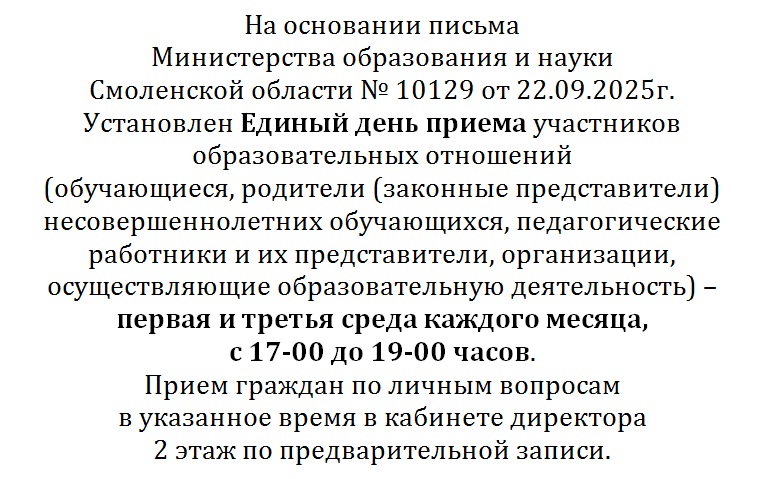 На основании письма Министерства образования и науки Смоленской области № 10129 от 22.09.2025г. Установлен Единый день приема участников образовательных отношений (обучающиеся, родители (законные представители) несовершеннолетних обучающихся, педагогические работники и их представители, организации, осуществляющие образовательную деятельность) – первая и третья среда каждого месяца, с 17-00 до 19-00 часов. Прием граждан по личным вопросам в указанное время в кабинете директора 2 этаж по предварительной записи.